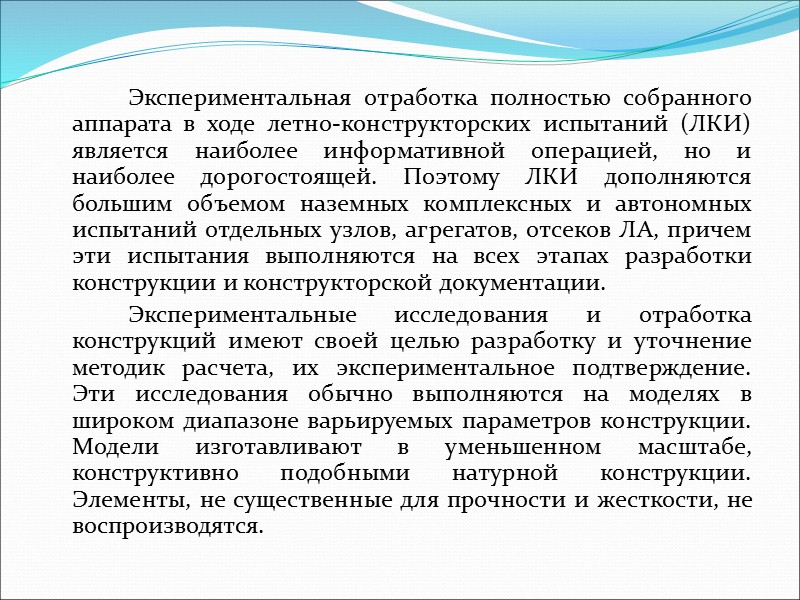 Экспериментальная отработка полностью собранного аппарата в ходе летно-конструкторских испытаний (ЛКИ) является наиболее информативной операцией, но и наиболее дорогостоящей. Поэтому ЛКИ дополняются большим объемом наземных комплексных и автономных испытаний отдельных узлов, агрегатов, отсеков ЛА, причем эти испытания выполняются на всех этапах разработки конструкции и конструкторской документации.

Экспериментальные исследования и отработка конструкций имеют своей целью разработку и уточнение методик расчета, их экспериментальное подтверждение. Эти исследования обычно выполняются на моделях в широком диапазоне варьируемых параметров конструкции. Модели изготавливают в уменьшенном масштабе, конструктивно подобными натурной конструкции. Элементы, не существенные для прочности и жесткости, не воспроизводятся.